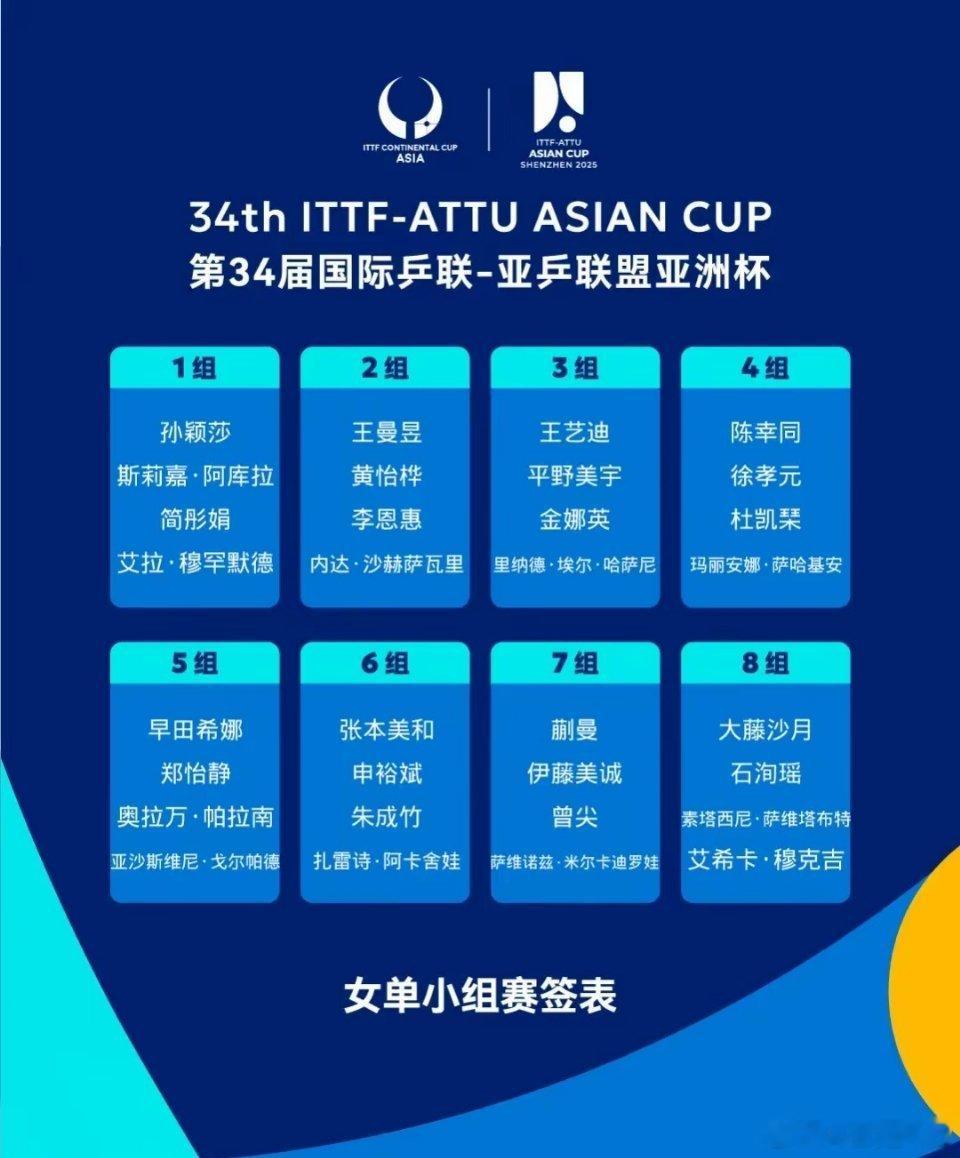 ITTF CONTINENTAL CUP
ASIA

ITTF-ATTU
ASIAN CUP
SHENZHEN 2025

34th ITTF-ATTU ASIAN CUP
第34届国际乒联-亚乒联盟亚洲杯

1组
孙颖莎
斯莉嘉·阿库拉
简彤娟
艾拉·穆罕默德

2组
王曼昱
黄怡桦
李恩惠
内达·沙赫萨瓦里

3组
王艺迪
平野美宇
金娜英
里纳德·埃尔·哈萨尼

4组
陈幸同
徐孝元
杜凯琹
玛丽安娜·萨哈基安

5组
早田希娜
郑怡静
奥拉万·帕拉南
亚沙斯维尼·戈尔帕德

6组
张本美和
申裕斌
朱成竹
扎雷诗·阿卡舍娃

7组
蒯曼
伊藤美诚
曾尖
萨维诺兹·米尔卡迪罗娃

8组
大藤沙月
石洵瑶
素塔西尼·萨维塔布特
艾希卡·穆克吉

女单小组赛签表